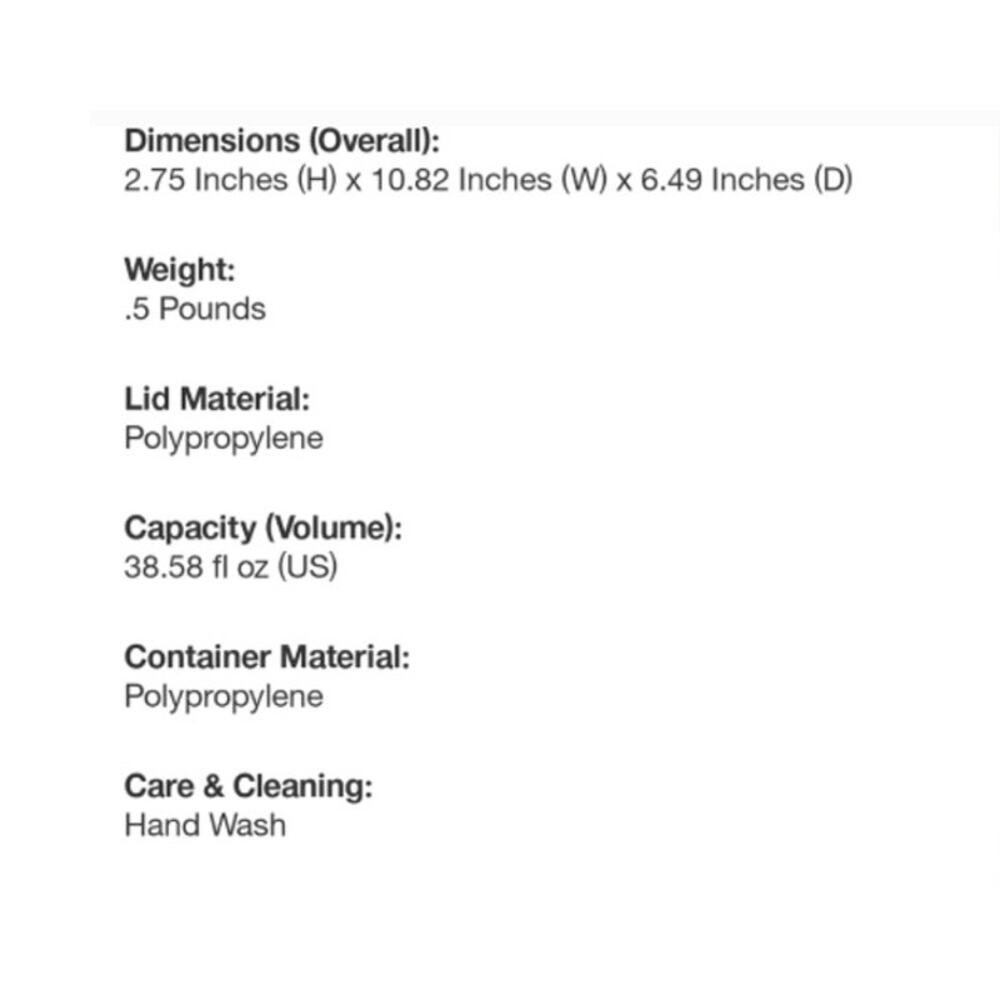 Dimensions (Overall):
2.75 Inches (H) x 10.82 Inches (W) x 6.49 Inches (D)

Weight:
.5 Pounds

Lid Material:
Polypropylene

Capacity (Volume):
38.58 fl oz (US)

Container Material:
Polypropylene

Care & Cleaning:
Hand Wash